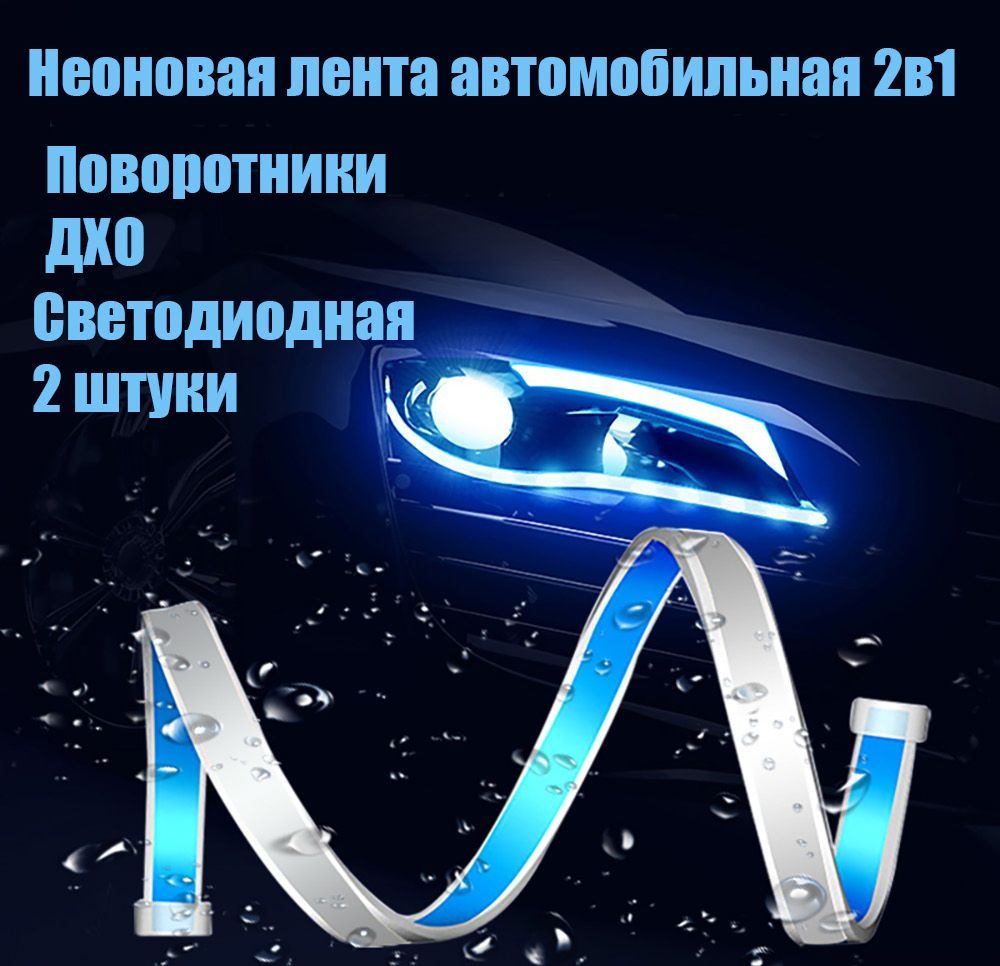 Неоновая лента автомобильная 2в1

Поворотники
ДХО
Светодиодная
2 штуки